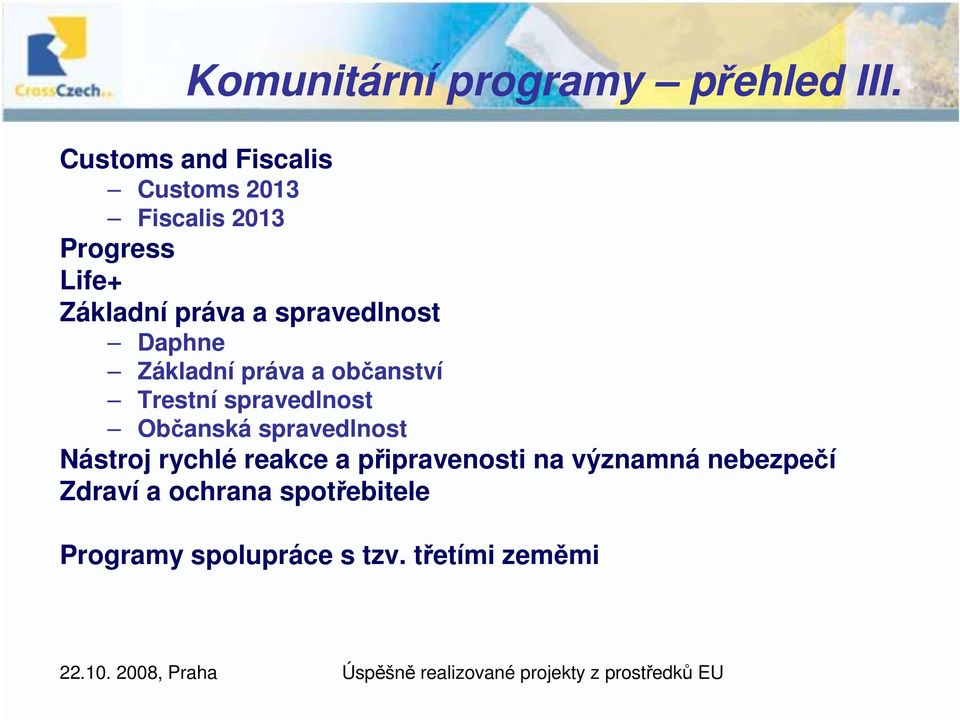 CrossCzech a.s.

Komunitární programy – přehled III.

Customs and Fiscalis
– Customs 2013
– Fiscalis 2013
Progress
Life+
Základní práva a spravedlnost
– Daphne
– Základní práva a občanství
– Trestní spravedlnost
– Občanská spravedlnost
Nástroj rychlé reakce a připravenosti na významná nebezpečí
Zdraví a ochrana spotřebitele

Programy spolupráce s tzv. třetími zeměmi

22.10. 2008, Praha

Úspěšně realizované projekty z prostředků EU